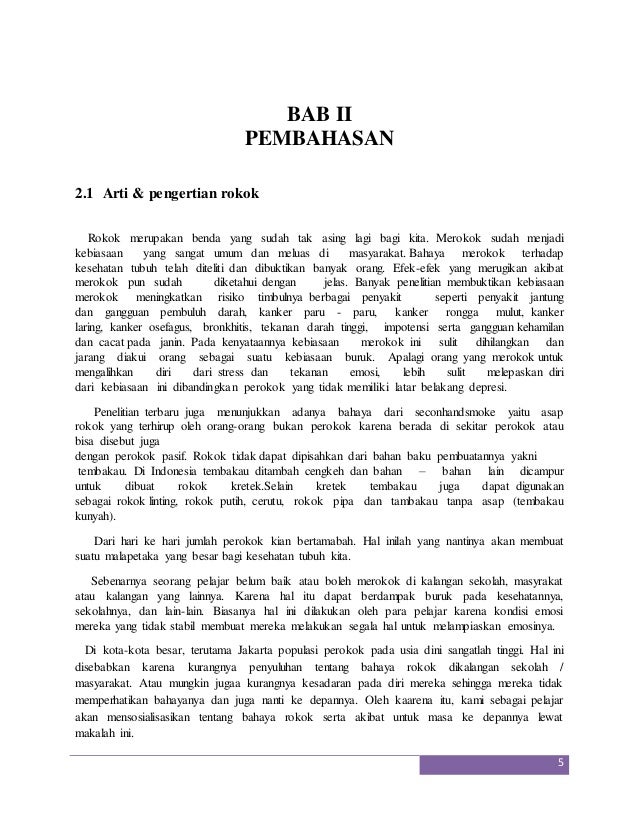 BAB II
PEMBAHASAN

2.1 Arti & pengertian rokok

Rokok merupakan benda yang sudah tak asing lagi bagi kita. Merokok sudah menjadi kebiasaan yang sangat umum dan meluas di masyarakat. Bahaya merokok terhadap kesehatan tubuh telah diteliti dan dibuktikan banyak orang. Efek-efek yang merugikan akibat merokok pun sudah diketahui dengan jelas. Banyak penelitian membuktikan kebiasaan merokok meningkatkan risiko timbulnya berbagai penyakit seperti penyakit jantung dan gangguan pembuluh darah, kanker paru - paru, kanker rongga mulut, kanker laring, kanker osefagus, bronkhitis, tekanan darah tinggi, impotensi serta gangguan kehamilan dan cacat pada janin. Pada kenyataannya kebiasaan merokok ini sulit dihilangkan dan jarang diakui orang sebagai suatu kebiasaan buruk. Apalagi orang yang merokok untuk mengalihkan diri dari stress dan tekanan emosi, lebih sulit melepaskan diri dari kebiasaan ini dibandingkan perokok yang tidak memiliki latar belakang depresi.

Penelitian terbaru juga menunjukkan adanya bahaya dari seconhandsmoke yaitu asap rokok yang terhirup oleh orang-orang bukan perokok karena berada di sekitar perokok atau bisa disebut juga
dengan perokok pasif. Rokok tidak dapat dipisahkan dari bahan baku pembuatannya yakni tembakau. Di Indonesia tembakau ditambah cengkeh dan bahan – bahan lain dicampur untuk dibuat rokok kretek.Selain kretek tembakau juga dapat digunakan sebagai rokok linting, rokok putih, cerutu, rokok pipa dan tambakau tanpa asap (tembakau kunyah).

Dari hari ke hari jumlah perokok kian bertamabah. Hal inilah yang nantinya akan membuat suatu malapetaka yang besar bagi kesehatan tubuh kita.

Sebenarnya seorang pelajar belum baik atau boleh merokok di kalangan sekolah, masyrakat atau kalangan yang lainnya. Karena hal itu dapat berdampak buruk pada kesehatannya, sekolahnya, dan lain-lain. Biasanya hal ini dilakukan oleh para pelajar karena kondisi emosi mereka yang tidak stabil membuat mereka melakukan segala hal untuk melampiaskan emosinya.

Di kota-kota besar, terutama Jakarta populasi perokok pada usia dini sangatlah tinggi. Hal ini disebabkan karena kurangnya penyuluhan tentang bahaya rokok dikalangan sekolah / masyarakat. Atau mungkin juga kurangnya kesadaran pada diri mereka sehingga mereka tidak memperhatikan bahayanya dan juga nanti ke depannya. Oleh kaarena itu, kami sebagai pelajar akan mensosialisasikan tentang bahaya rokok serta akibat untuk masa ke depannya lewat makalah ini.

5